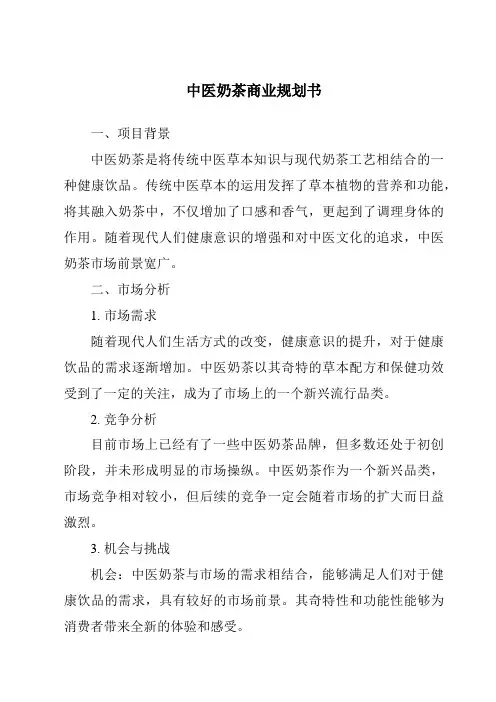 中医奶茶商业规划书

一、项目背景

中医奶茶是将传统中医草本知识与现代奶茶工艺相结合的一种健康饮品。传统中医草本的运用发挥了草本植物的营养和功能，将其融入奶茶中，不仅增加了口感和香气，更起到了调理身体的作用。随着现代人们健康意识的增强和对中医文化的追求，中医奶茶市场前景宽广。

二、市场分析

1. 市场需求

随着现代人们生活方式的改变，健康意识的提升，对于健康饮品的需求逐渐增加。中医奶茶以其奇特的草本配方和保健功效受到了一定的关注，成为了市场上的一个新兴流行品类。

2. 竞争分析

目前市场上已经有了一些中医奶茶品牌，但多数还处于初创阶段，并未形成明显的市场操纵。中医奶茶作为一个新兴品类，市场竞争相对较小，但后续的竞争一定会随着市场的扩大而日益激烈。

3. 机会与挑战

机会：中医奶茶与市场的需求相结合，能够满足人们对于健康饮品的需求，具有较好的市场前景。其奇特性和功能性能够为消费者带来全新的体验和感受。